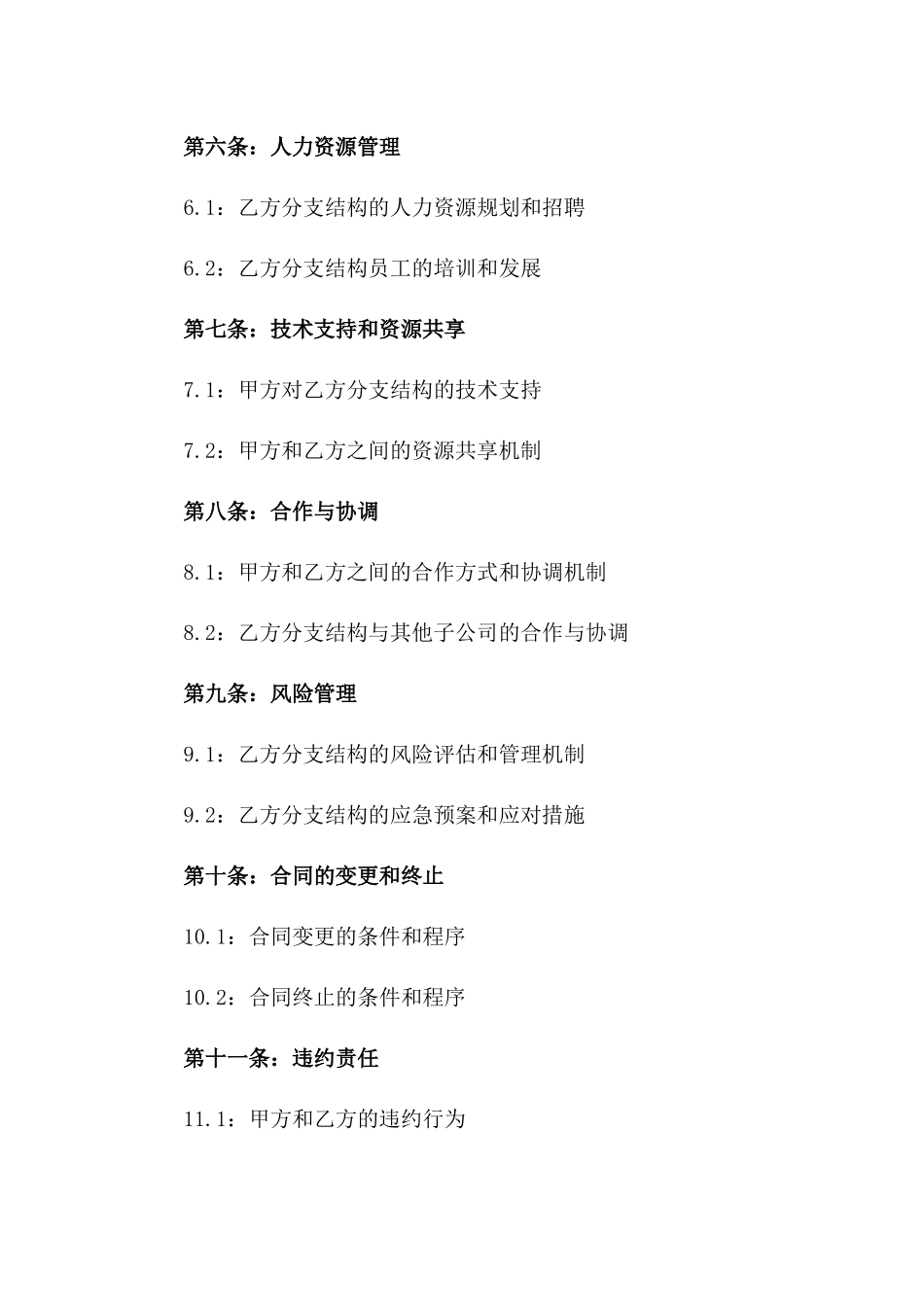 第六条：人力资源管理

6.1：乙方分支结构的人力资源规划和招聘

6.2：乙方分支结构员工的培训和发展

第七条：技术支持和资源共享

7.1：甲方对乙方分支结构的技术支持

7.2：甲方和乙方之间的资源共享机制

第八条：合作与协调

8.1：甲方和乙方之间的合作方式和协调机制

8.2：乙方分支结构与其他子公司的合作与协调

第九条：风险管理

9.1：乙方分支结构的风险评估和管理机制

9.2：乙方分支结构的应急预案和应对措施

第十条：合同的变更和终止

10.1：合同变更的条件和程序

10.2：合同终止的条件和程序

第十一条：违约责任

11.1：甲方和乙方的违约行为